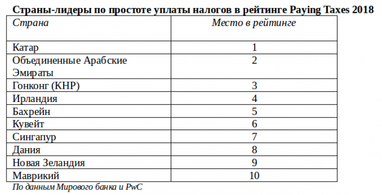 Страны-лидеры по простоте уплаты налогов в рейтинге Paying Taxes 2018

| Страна | Место в рейтинге |
|---|---|
| Катар | 1 |
| Объединенные Арабские Эмираты | 2 |
| Гонконг (КНР) | 3 |
| Ирландия | 4 |
| Бахрейн | 5 |
| Кувейт | 6 |
| Сингапур | 7 |
| Дания | 8 |
| Новая Зеландия | 9 |
| Маврикий | 10 |

По данным Мирового банка и PwC